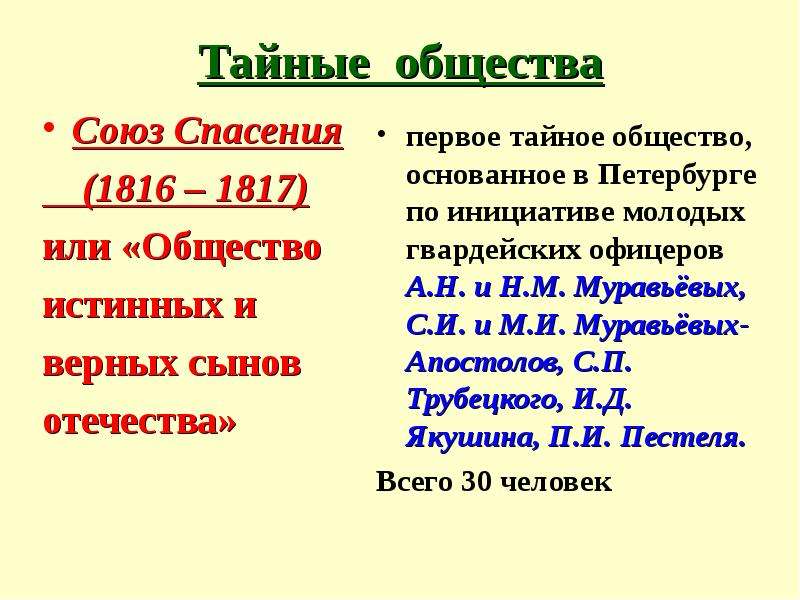 Тайные общества

• Союз Спасения (1816 – 1817) или «Общество истинных и верных сынов отечества»

• первое тайное общество, основанное в Петербурге по инициативе молодых гвардейских офицеров А.Н. и Н.М. Муравьёвых, С.И. и М.И. Муравьёвых-Апостолов, С.П. Трубецкого, И.Д. Якушина, П.И. Пестеля.

Всего 30 человек